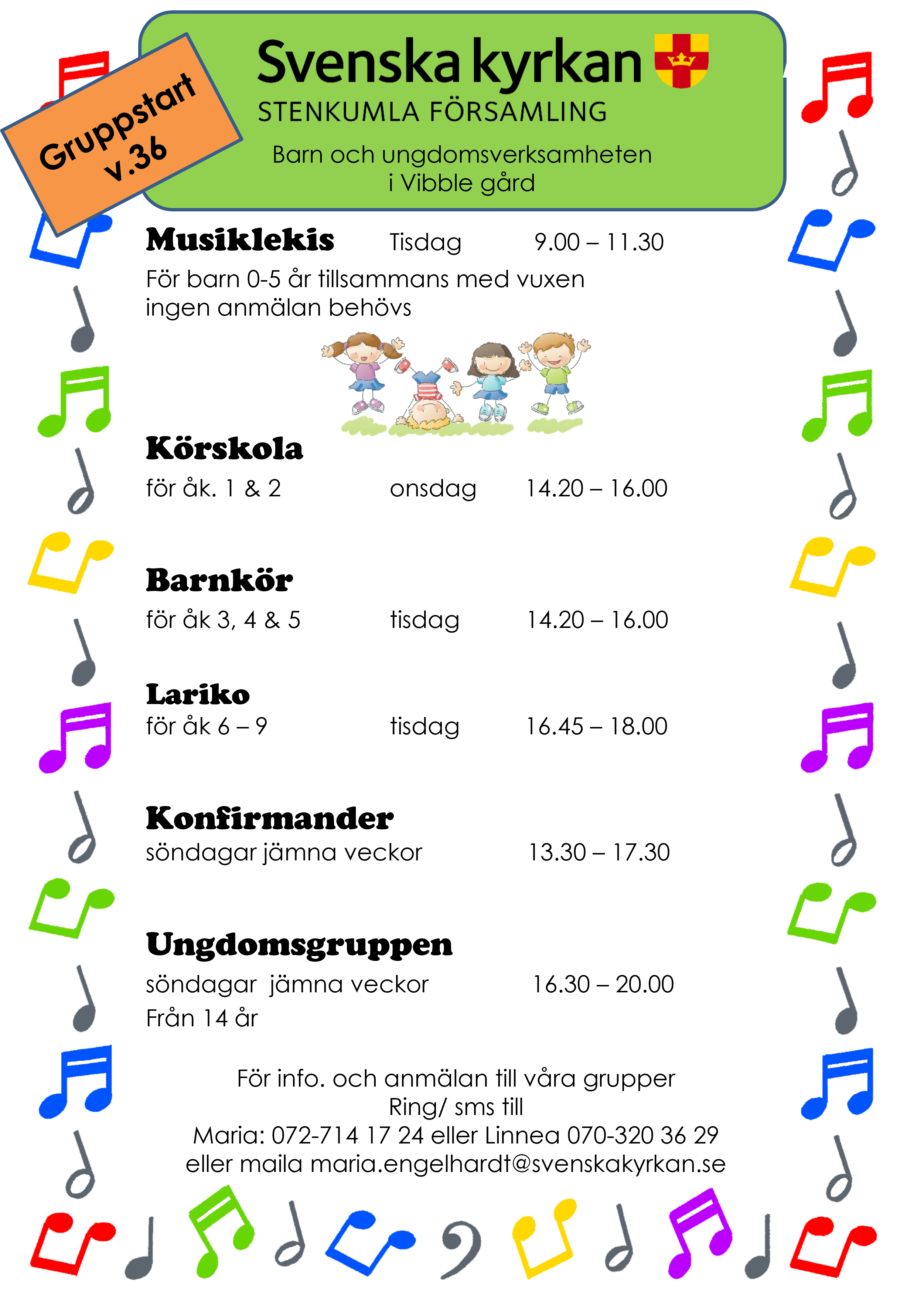 Gruppstart v.36

Svenska kyrkan
STENKUMLA FÖRSAMLING

Barn och ungdomsverksamheten i Vibble gård

Musiklekis Tisdag 9.00 – 11.30
För barn 0-5 år tillsammans med vuxen ingen anmälan behövs

Körskola
för åk. 1 & 2 onsdag 14.20 – 16.00

Barnkör
för åk 3, 4 & 5 tisdag 14.20 – 16.00

Lariko
för åk 6 – 9 tisdag 16.45 – 18.00

Konfirmander
söndagar jämna veckor 13.30 – 17.30

Ungdomsgruppen
söndagar jämna veckor 16.30 – 20.00
Från 14 år

För info. och anmälan till våra grupper
Ring/ sms till
Maria: 072-714 17 24 eller Linnea 070-320 36 29
eller maila maria.engelhardt@svenskakyrkan.se